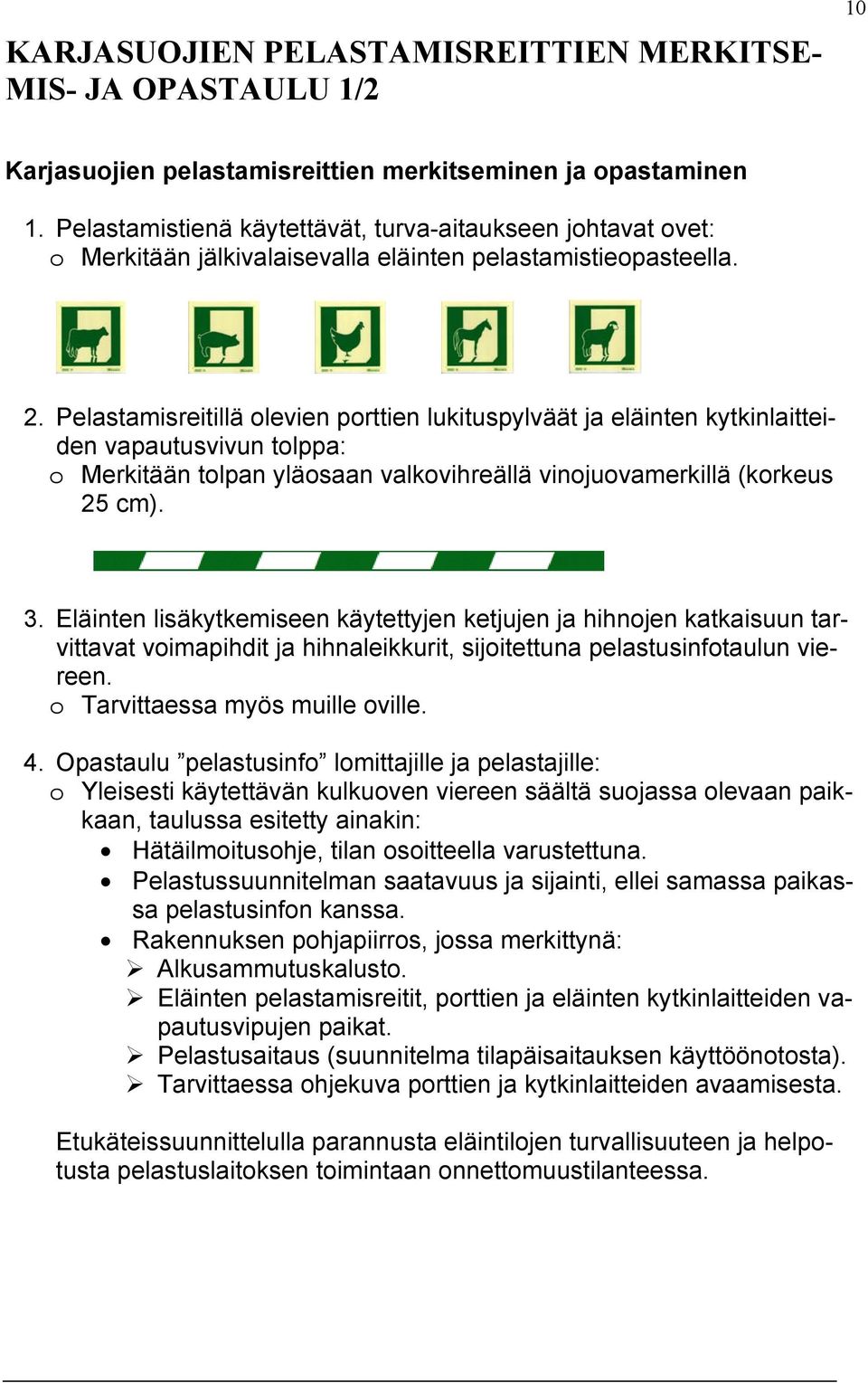 10

KARJASUOJIEN PELASTAMISREITTIEN MERKITSEMIS- JA OPASTAULU 1/2

Karjasuojien pelastamisreittien merkitseminen ja opastaminen

1. Pelastamistienä käytettävät, turva-aitaukseen johtavat ovet:
o Merkitään jälkivalaisevalla eläinten pelastamistieopasteella.

2. Pelastamisreitillä olevien porttien lukituspylväät ja eläinten kytkinlaitteiden vapautusvivun tolppa:
o Merkitään tolpan yläosaan valkovihreällä vinojuovamerkillä (korkeus 25 cm).

3. Eläinten lisäkytkemiseen käytettyjen ketjujen ja hihnojen katkaisuun tarvittavat voimapihdit ja hihnaleikkurit, sijoitettuna pelastusinfotaulun viereen.
o Tarvittaessa myös muille oville.

4. Opastaulu ”pelastusinfo” lomittajille ja pelastajille:
o Yleisesti käytettävän kulkuoven viereen säältä suojassa olevaan paikkaan, taulussa esitetty ainakin:
• Hätäilmoitusohje, tilan osoitteella varustettuna.
• Pelastussuunnitelman saatavuus ja sijainti, ellei samassa paikassa pelastusinfon kanssa.
• Rakennuksen pohjapiirros, jossa merkittynä:
➢ Alkusammutuskalusto.
➢ Eläinten pelastamisreitit, porttien ja eläinten kytkinlaitteiden vapautusvipujen paikat.
➢ Pelastusaitaus (suunnitelma tilapäisaitauksen käyttöönotosta).
➢ Tarvittaessa ohjekuva porttien ja kytkinlaitteiden avaamisesta.

Etukäteissuunnittelulla parannusta eläintilojen turvallisuuteen ja helpotusta pelastuslaitoksen toimintaan onnettomuustilanteessa.